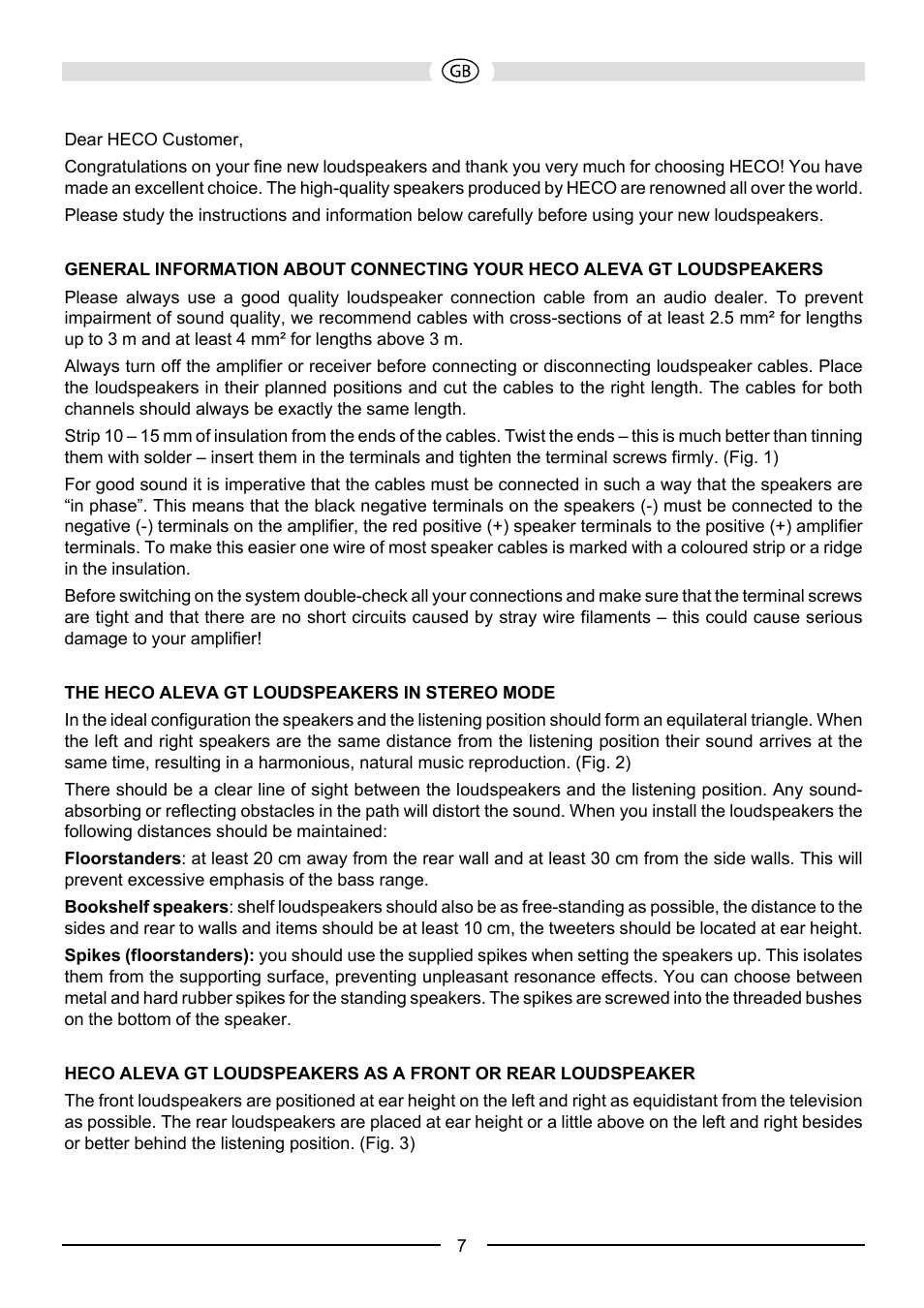 GB

Dear HECO Customer,

Congratulations on your fine new loudspeakers and thank you very much for choosing HECO! You have made an excellent choice. The high-quality speakers produced by HECO are renowned all over the world.

Please study the instructions and information below carefully before using your new loudspeakers.

GENERAL INFORMATION ABOUT CONNECTING YOUR HECO ALEVA GT LOUDSPEAKERS

Please always use a good quality loudspeaker connection cable from an audio dealer. To prevent impairment of sound quality, we recommend cables with cross-sections of at least 2.5 mm² for lengths up to 3 m and at least 4 mm² for lengths above 3 m.

Always turn off the amplifier or receiver before connecting or disconnecting loudspeaker cables. Place the loudspeakers in their planned positions and cut the cables to the right length. The cables for both channels should always be exactly the same length.

Strip 10 – 15 mm of insulation from the ends of the cables. Twist the ends – this is much better than tinning them with solder – insert them in the terminals and tighten the terminal screws firmly. (Fig. 1)

For good sound it is imperative that the cables must be connected in such a way that the speakers are “in phase”. This means that the black negative terminals on the speakers (-) must be connected to the negative (-) terminals on the amplifier, the red positive (+) speaker terminals to the positive (+) amplifier terminals. To make this easier one wire of most speaker cables is marked with a coloured strip or a ridge in the insulation.

Before switching on the system double-check all your connections and make sure that the terminal screws are tight and that there are no short circuits caused by stray wire filaments – this could cause serious damage to your amplifier!

THE HECO ALEVA GT LOUDSPEAKERS IN STEREO MODE

In the ideal configuration the speakers and the listening position should form an equilateral triangle. When the left and right speakers are the same distance from the listening position their sound arrives at the same time, resulting in a harmonious, natural music reproduction. (Fig. 2)

There should be a clear line of sight between the loudspeakers and the listening position. Any sound-absorbing or reflecting obstacles in the path will distort the sound. When you install the loudspeakers the following distances should be maintained:

Floorstanders: at least 20 cm away from the rear wall and at least 30 cm from the side walls. This will prevent excessive emphasis of the bass range.

Bookshelf speakers: shelf loudspeakers should also be as free-standing as possible, the distance to the sides and rear to walls and items should be at least 10 cm, the tweeters should be located at ear height.

Spikes (floorstanders): you should use the supplied spikes when setting the speakers up. This isolates them from the supporting surface, preventing unpleasant resonance effects. You can choose between metal and hard rubber spikes for the standing speakers. The spikes are screwed into the threaded bushes on the bottom of the speaker.

HECO ALEVA GT LOUDSPEAKERS AS A FRONT OR REAR LOUDSPEAKER

The front loudspeakers are positioned at ear height on the left and right as equidistant from the television as possible. The rear loudspeakers are placed at ear height or a little above on the left and right besides or better behind the listening position. (Fig. 3)

7